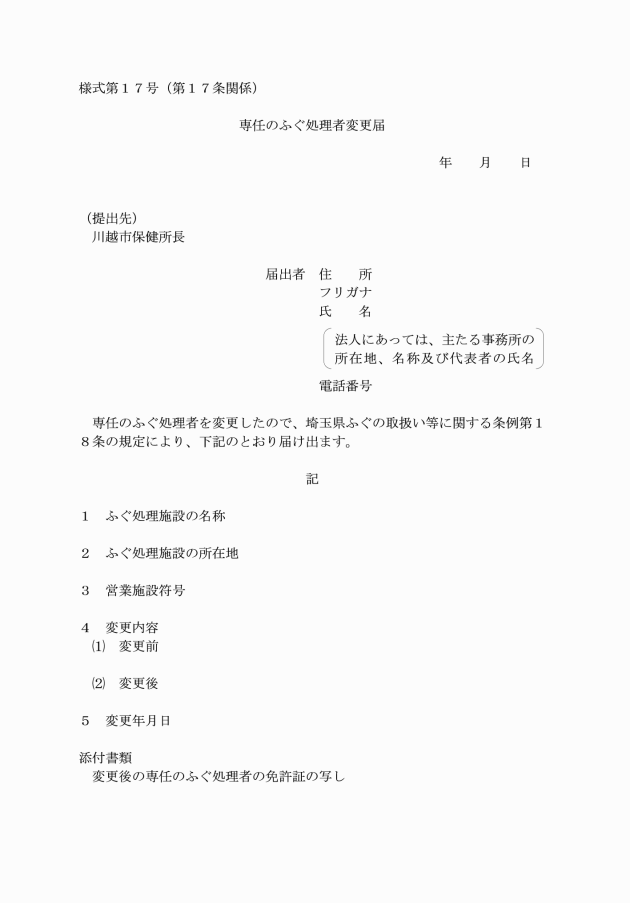 様式第１７号（第１７条関係）

専任のふぐ処理者変更届

年　　月　　日

（提出先）
川越市保健所長

届出者　住　　所
フリガナ
氏　　名

法人にあっては、主たる事務所の所在地、名称及び代表者の氏名

電話番号

専任のふぐ処理者を変更したので、埼玉県ふぐの取扱い等に関する条例第１８条の規定により、下記のとおり届け出ます。

記

１　ふぐ処理施設の名称

２　ふぐ処理施設の所在地

３　営業施設符号

４　変更内容
⑴　変更前

⑵　変更後

５　変更年月日

添付書類
変更後の専任のふぐ処理者の免許証の写し